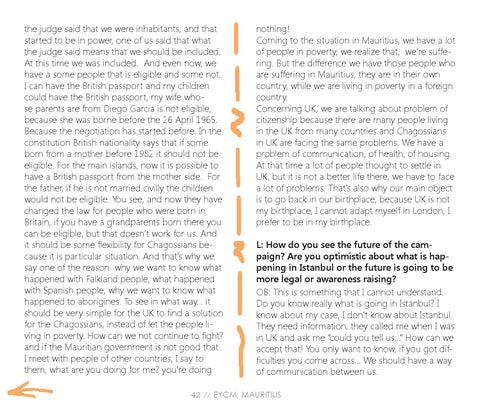 the judge said that we were inhabitants, and that started to be in power, one of us said that what the judge said means that we should be included. At this time we was included. And even now, we have a some people that is eligible and some not. I can have the British passport and my children could have the British passport, my wife whose parents are from Diego Garcia is not eligible, because she was borne before the 26 April 1965. Because the negotiation has started before. In the constitution British nationality says that if some born from a mother before 1982 it should not be eligible. For the main islands, now it is possible to have a British passport from the mother side. For the father, if he is not married civilly the children would not be eligible. You see, and now they have changed the law for people who were born in Britain, if you have a grandparents born there you can be eligible, but that doesn't work for us. And it should be some flexibility for Chagossians because it is particular situation. And that's why we say one of the reason why we want to know what happened with Falkland people, what happened with Spanish people, why we want to know what happened to aborigines. To see in what way... it should be very simple for the UK to find a solution for the Chagossians, instead of let the people living in poverty. How can we not continue to fight? and if the Mauritian government is not good that I meet with people of other countries, I say to them, what are you doing for me? you're doing

nothing!
Coming to the situation in Mauritius, we have a lot of people in poverty, we realize that, we're suffering. But the difference we have those people who are suffering in Mauritius, they are in their own country, while we are living in poverty in a foreign country.
Concerning UK, we are talking about problem of citizenship because there are many people living in the UK from many countries and Chagossians in UK are facing the same problems. We have a problem of communication, of health, of housing. At that time a lot of people thought to settle in UK, but it is not a better life there, we have to face a lot of problems. That's also why our main object is to go back in our birthplace, because UK is not my birthplace, I cannot adapt myself in London, I prefer to be in my birthplace.

L: How do you see the future of the campaign? Are you optimistic about what is happening in Istanbul or the future is going to be more legal or awareness raising?
OB: This is something that I cannot understand. Do you know really what is going in Istanbul? I know about my case, I don't know about Istanbul. They need information, they called me when I was in UK and ask me "could you tell us..." How can we accept that! You only want to know, if you got difficulties you come across... We should have a way of communication between us.

42 // EYCM: MAURITIUS